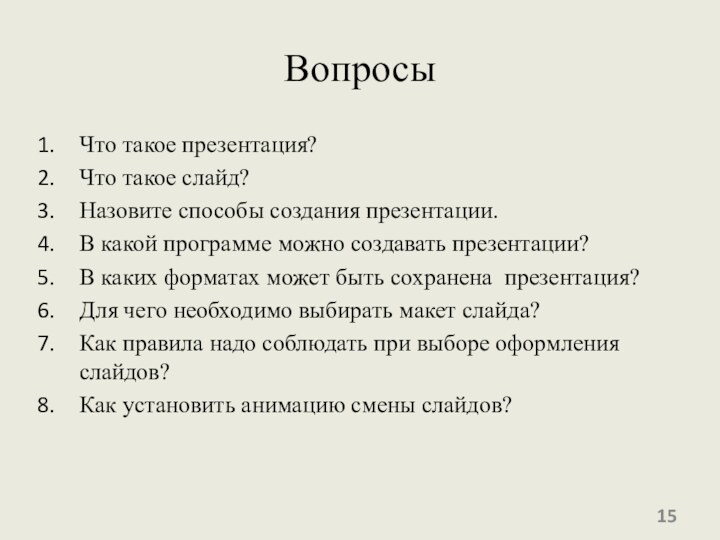 Вопросы

1. Что такое презентация?
2. Что такое слайд?
3. Назовите способы создания презентации.
4. В какой программе можно создавать презентации?
5. В каких форматах может быть сохранена презентация?
6. Для чего необходимо выбирать макет слайда?
7. Как правила надо соблюдать при выборе оформления слайдов?
8. Как установить анимацию смены слайдов?

15